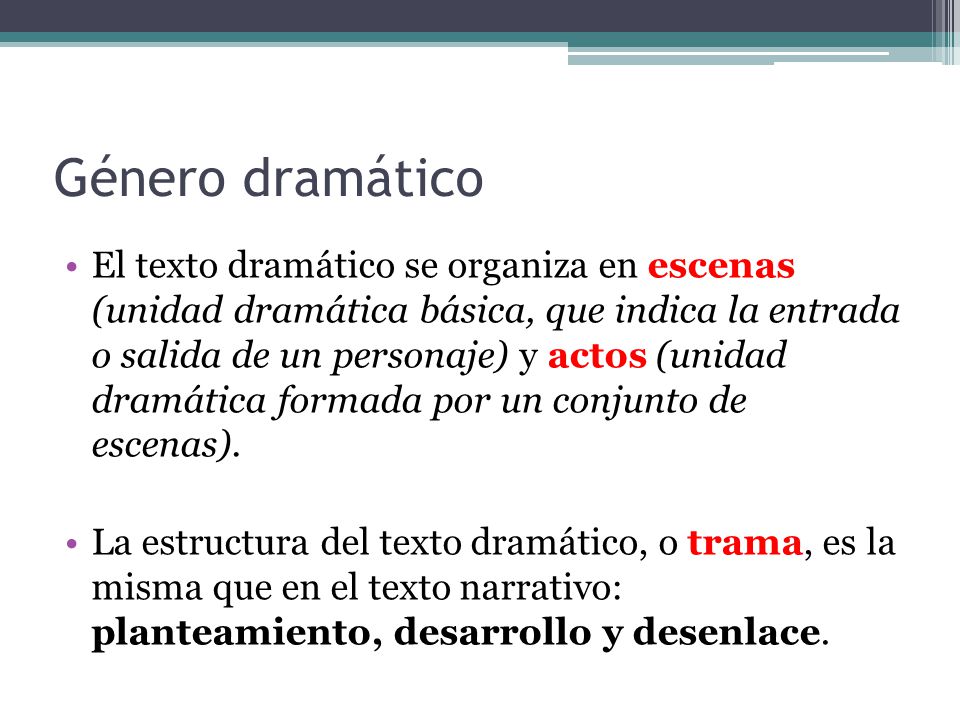 Género dramático

• El texto dramático se organiza en escenas (unidad dramática básica, que indica la entrada o salida de un personaje) y actos (unidad dramática formada por un conjunto de escenas).

• La estructura del texto dramático, o trama, es la misma que en el texto narrativo: planteamiento, desarrollo y desenlace.